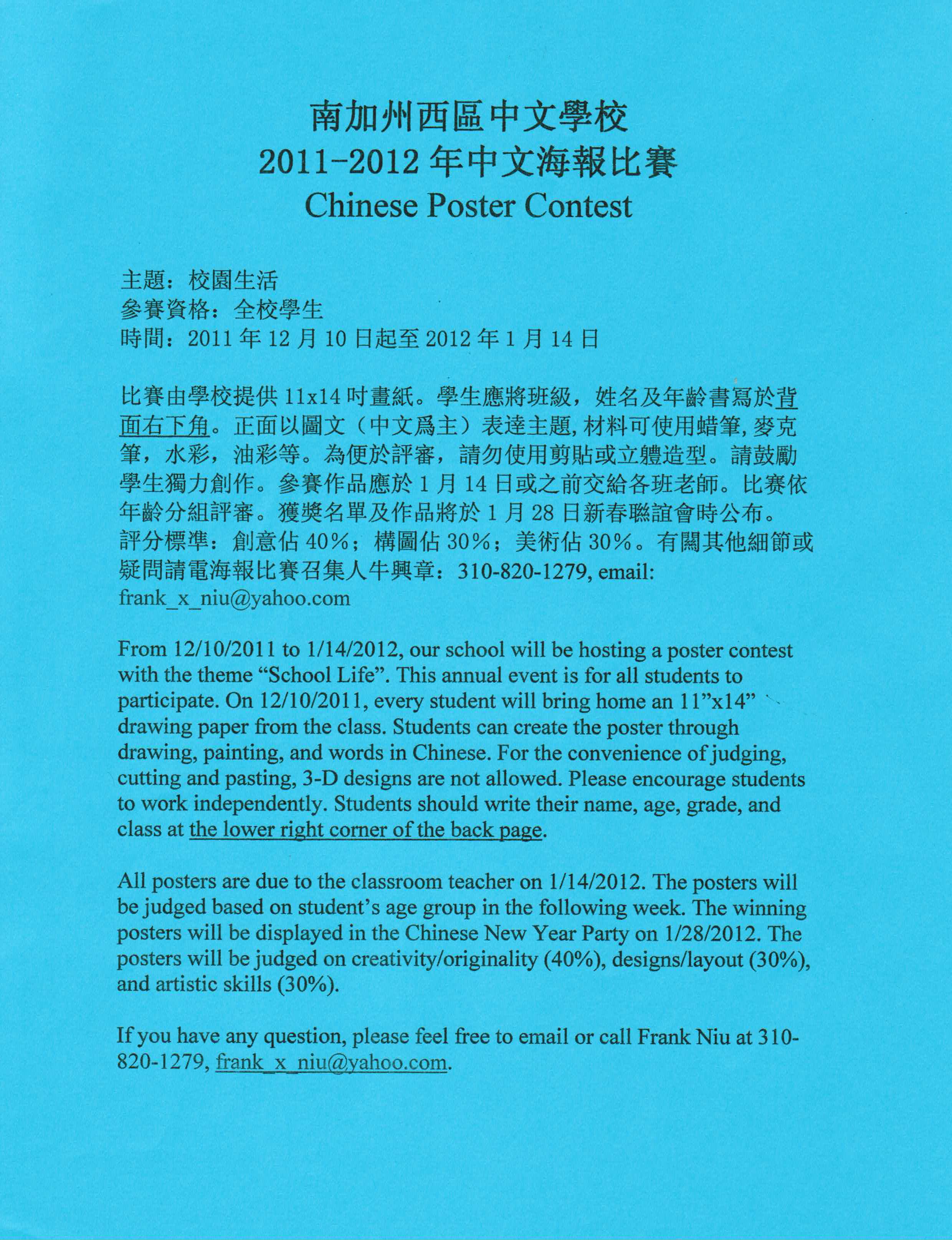 南加州西區中文學校
2011-2012年中文海報比賽
Chinese Poster Contest

主題：校園生活
參賽資格：全校學生
時間：2011年12月10日起至2012年1月14日

比賽由學校提供11x14吋畫紙。學生應將班級，姓名及年齡書寫於背面右下角。正面以圖文（中文爲主）表達主題，材料可使用蜡筆，麥克筆，水彩，油彩等。為便於評審，請勿使用剪貼或立體造型。請鼓勵學生獨力創作。參賽作品應於1月14日或之前交給各班老師。比赛依年齡分組評審。獲獎名單及作品將於1月28日新春聯誼會時公布。評分標準：創意佔40%；構圖佔30%；美術佔30%。有關其他細節或疑問請電海報比賽召集人牛興章：310-820-1279, email: frank_x_niu@yahoo.com

From 12/10/2011 to 1/14/2012, our school will be hosting a poster contest with the theme "School Life". This annual event is for all students to participate. On 12/10/2011, every student will bring home an 11"x14" drawing paper from the class. Students can create the poster through drawing, painting, and words in Chinese. For the convenience of judging, cutting and pasting, 3-D designs are not allowed. Please encourage students to work independently. Students should write their name, age, grade, and class at the lower right corner of the back page.

All posters are due to the classroom teacher on 1/14/2012. The posters will be judged based on student's age group in the following week. The winning posters will be displayed in the Chinese New Year Party on 1/28/2012. The posters will be judged on creativity/originality (40%), designs/layout (30%), and artistic skills (30%).

If you have any question, please feel free to email or call Frank Niu at 310-820-1279, frank_x_niu@yahoo.com.